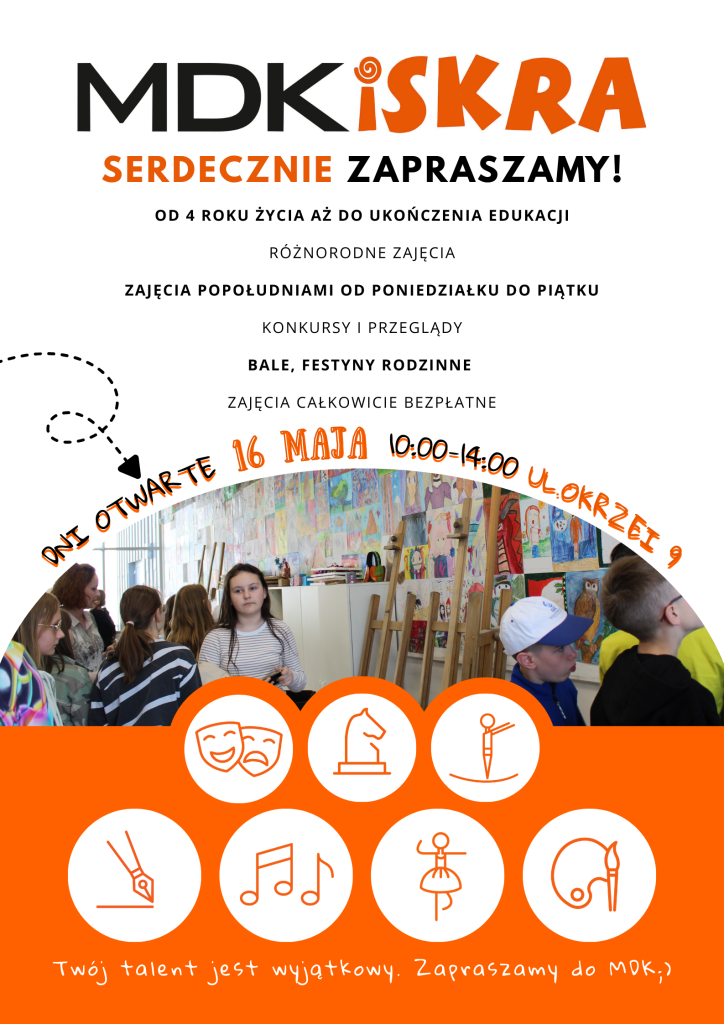 MDK iSKRA

SERDECZNIE ZAPRASZAMY!

OD 4 ROKU ŻYCIA AŻ DO UKOŃCZENIA EDUKACJI

RÓŻNORODNE ZAJĘCIA

ZAJĘCIA POPOŁUDNIAMI OD PONIEDZIAŁKU DO PIĄTKU

KONKURSY I PRZEGLĄDY

BALE, FESTYNY RODZINNE

ZAJĘCIA CAŁKOWICIE BEZPŁATNE

DNI OTWARTE 16 MAJA 10:00-14:00 UL.OKRZEI 9

Twój talent jest wyjątkowy. Zapraszamy do MDK;)